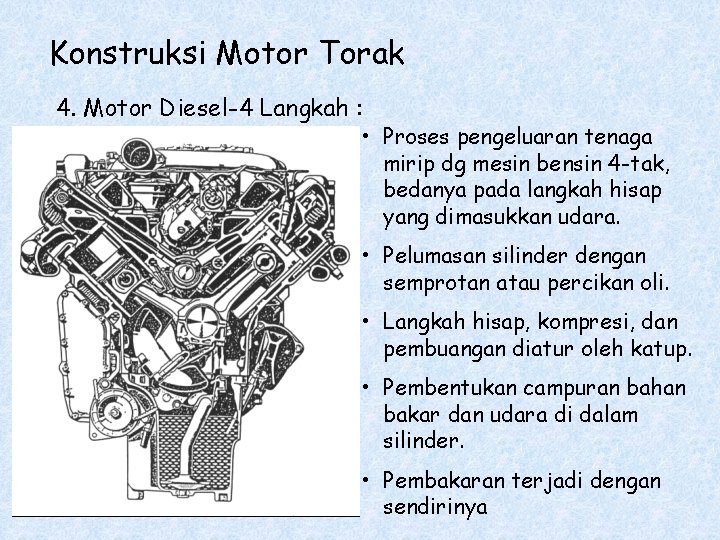 Konstruksi Motor Torak

4. Motor Diesel-4 Langkah :

• Proses pengeluaran tenaga mirip dg mesin bensin 4-tak, bedanya pada langkah hisap yang dimasukkan udara.

• Pelumasan silinder dengan semprotan atau percikan oli.

• Langkah hisap, kompresi, dan pembuangan diatur oleh katup.

• Pembentukan campuran bahan bakar dan udara di dalam silinder.

• Pembakaran terjadi dengan sendirinya